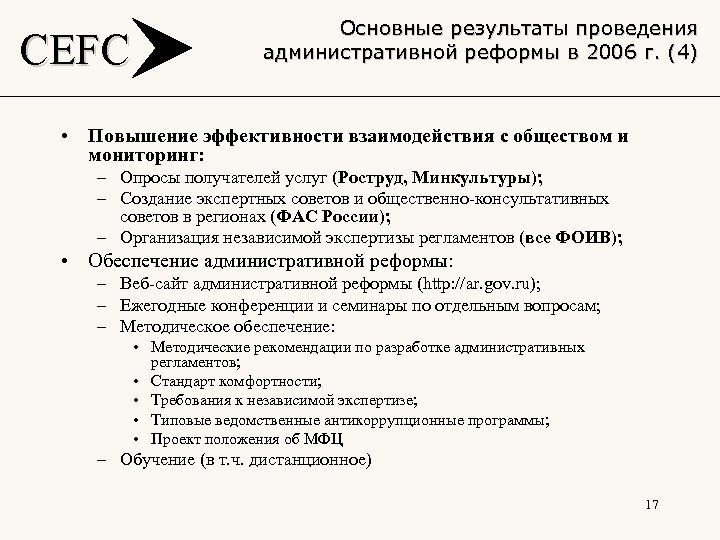 CEFC

Основные результаты проведения административной реформы в 2006 г. (4)

• Повышение эффективности взаимодействия с обществом и мониторинг:
– Опросы получателей услуг (Роструд, Минкультуры);
– Создание экспертных советов и общественно-консультативных советов в регионах (ФАС России);
– Организация независимой экспертизы регламентов (все ФОИВ);
• Обеспечение административной реформы:
– Веб-сайт административной реформы (http://ar.gov.ru);
– Ежегодные конференции и семинары по отдельным вопросам;
– Методическое обеспечение:
• Методические рекомендации по разработке административных регламентов;
• Стандарт комфортности;
• Требования к независимой экспертизе;
• Типовые ведомственные антикоррупционные программы;
• Проект положения об МФЦ
– Обучение (в т.ч. дистанционное)

17